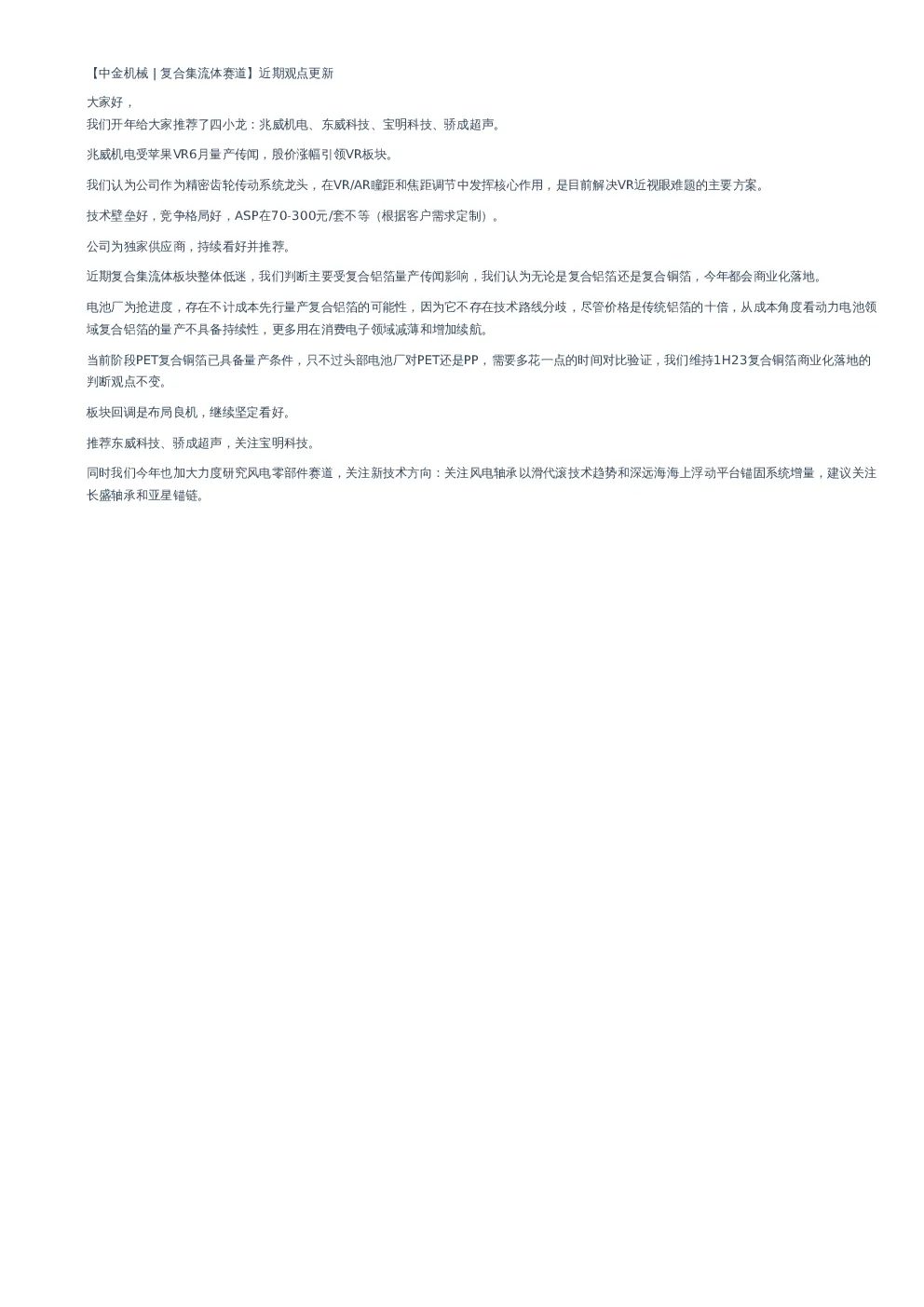 【中金机械 | 复合集流体赛道】近期观点更新

大家好，
我们开年给大家推荐了四小龙：兆威机电、东威科技、宝明科技、骄成超声。

兆威机电受苹果VR6月量产传闻，股价涨幅引领VR板块。

我们认为公司作为精密齿轮传动系统龙头，在VR/AR瞳距和焦距调节中发挥核心作用，是目前解决VR近视眼难题的主要方案。

技术壁垒好，竞争格局好，ASP在70-300元/套不等（根据客户需求定制）。

公司为独家供应商，持续看好并推荐。

近期复合集流体板块整体低迷，我们判断主要受复合铝箔量产传闻影响，我们认为无论是复合铝箔还是复合铜箔，今年都会商业化落地。

电池厂为抢进度，存在不计成本先行量产复合铝箔的可能性，因为它不存在技术路线分歧，尽管价格是传统铝箔的十倍，从成本角度看动力电池领域复合铝箔的量产不具备持续性，更多用在消费电子领域减薄和增加续航。

当前阶段PET复合铜箔已具备量产条件，只不过头部电池厂对PET还是PP，需要多花一点的时间对比验证，我们维持1H23复合铜箔商业化落地的判断观点不变。

板块回调是布局良机，继续坚定看好。

推荐东威科技、骄成超声，关注宝明科技。

同时我们今年也加大力度研究风电零部件赛道，关注新技术方向：关注风电轴承以滑代滚技术趋势和深远海海上浮动平台锚固系统增量，建议关注长盛轴承和亚星锚链。